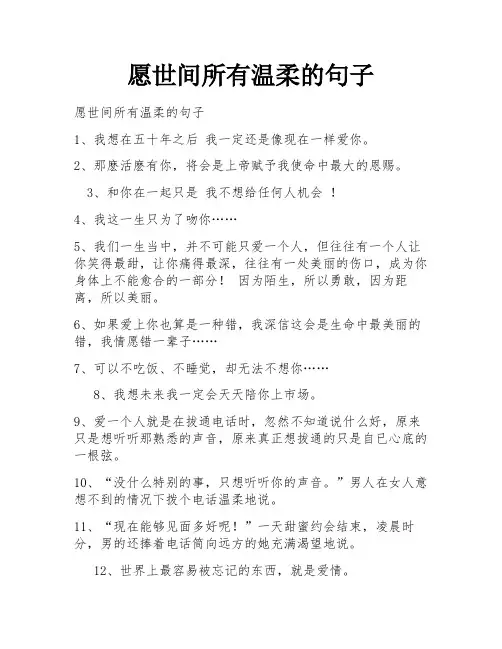 愿世间所有温柔的句子

愿世间所有温柔的句子

1、我想在五十年之后 我一定还是像现在一样爱你。

2、那麽活麽有你，将会是上帝赋予我使命中最大的恩赐。

3、和你在一起只是 我不想给任何人机会 ！

4、我这一生只为了吻你……

5、我们一生当中，并不可能只爱一个人，但往往有一个人让你笑得最甜，让你痛得最深，往往有一处美丽的伤口，成为你身体上不能愈合的一部分！ 因为陌生，所以勇敢，因为距离，所以美丽。

6、如果爱上你也算是一种错，我深信这会是生命中最美丽的错，我情愿错一辈子……

7、可以不吃饭、不睡觉，却无法不想你……

8、我想未来我一定会天天陪你上市场。

9、爱一个人就是在拔通电话时，忽然不知道说什么好，原来只是想听听那熟悉的声音，原来真正想拔通的只是自已心底的一根弦。

10、“没什么特别的事，只想听听你的声音。”男人在女人意想不到的情况下拨个电话温柔地说。

11、“现在能够见面多好呢！”一天甜蜜约会结束，凌晨时分，男的还捧着电话筒向远方的她充满渴望地说。

12、世界上最容易被忘记的东西，就是爱情。